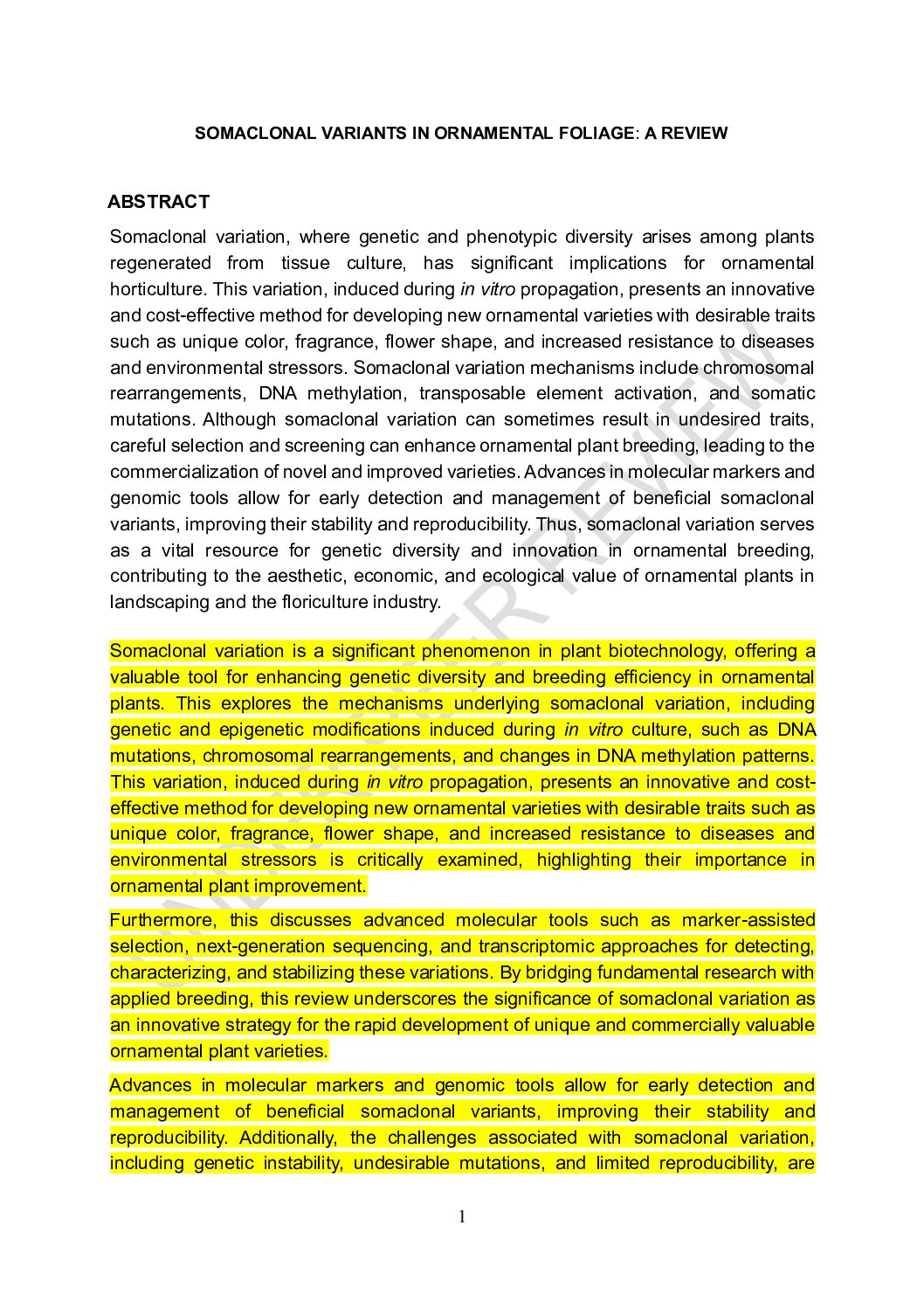 SOMACLONAL VARIANTS IN ORNAMENTAL FOLIAGE: A REVIEW

ABSTRACT

Somaclonal variation, where genetic and phenotypic diversity arises among plants regenerated from tissue culture, has significant implications for ornamental horticulture. This variation, induced during in vitro propagation, presents an innovative and cost-effective method for developing new ornamental varieties with desirable traits such as unique color, fragrance, flower shape, and increased resistance to diseases and environmental stressors. Somaclonal variation mechanisms include chromosomal rearrangements, DNA methylation, transposable element activation, and somatic mutations. Although somaclonal variation can sometimes result in undesired traits, careful selection and screening can enhance ornamental plant breeding, leading to the commercialization of novel and improved varieties. Advances in molecular markers and genomic tools allow for early detection and management of beneficial somaclonal variants, improving their stability and reproducibility. Thus, somaclonal variation serves as a vital resource for genetic diversity and innovation in ornamental breeding, contributing to the aesthetic, economic, and ecological value of ornamental plants in landscaping and the floriculture industry.

Somaclonal variation is a significant phenomenon in plant biotechnology, offering a valuable tool for enhancing genetic diversity and breeding efficiency in ornamental plants. This explores the mechanisms underlying somaclonal variation, including genetic and epigenetic modifications induced during in vitro culture, such as DNA mutations, chromosomal rearrangements, and changes in DNA methylation patterns. This variation, induced during in vitro propagation, presents an innovative and cost-effective method for developing new ornamental varieties with desirable traits such as unique color, fragrance, flower shape, and increased resistance to diseases and environmental stressors is critically examined, highlighting their importance in ornamental plant improvement.

Furthermore, this discusses advanced molecular tools such as marker-assisted selection, next-generation sequencing, and transcriptomic approaches for detecting, characterizing, and stabilizing these variations. By bridging fundamental research with applied breeding, this review underscores the significance of somaclonal variation as an innovative strategy for the rapid development of unique and commercially valuable ornamental plant varieties.

Advances in molecular markers and genomic tools allow for early detection and management of beneficial somaclonal variants, improving their stability and reproducibility. Additionally, the challenges associated with somaclonal variation, including genetic instability, undesirable mutations, and limited reproducibility, are

UNDER PEER REVIEW

1